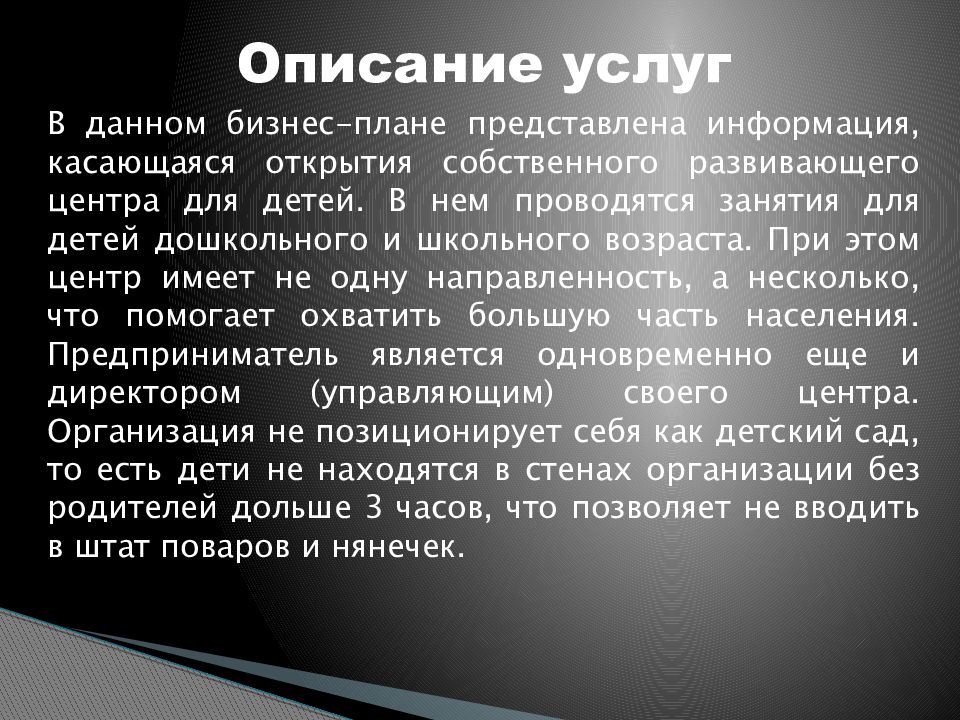 Описание услуг

В данном бизнес-плане представлена информация, касающаяся открытия собственного развивающего центра для детей. В нем проводятся занятия для детей дошкольного и школьного возраста. При этом центр имеет не одну направленность, а несколько, что помогает охватить большую часть населения. Предприниматель является одновременно еще и директором (управляющим) своего центра. Организация не позиционирует себя как детский сад, то есть дети не находятся в стенах организации без родителей дольше 3 часов, что позволяет не вводить в штат поваров и нянечек.